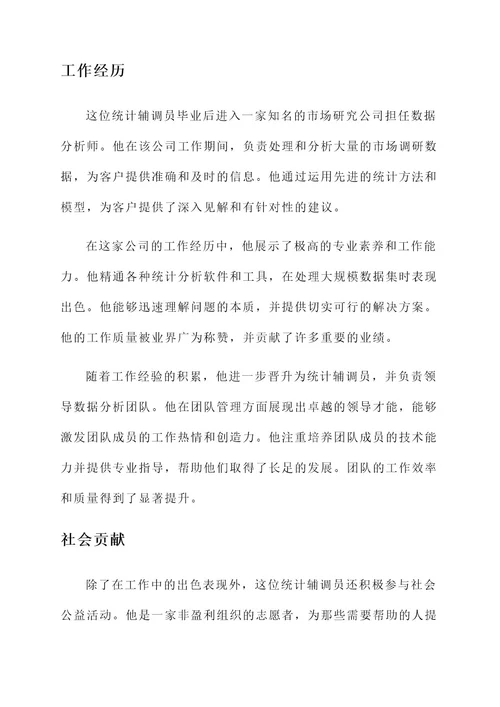 工作经历

这位统计辅调员毕业后进入一家知名的市场研究公司担任数据分析师。他在该公司工作期间，负责处理和分析大量的市场调研数据，为客户提供准确和及时的信息。他通过运用先进的统计方法和模型，为客户提供了深入见解和有针对性的建议。

在这家公司的工作经历中，他展示了极高的专业素养和工作能力。他精通各种统计分析软件和工具，在处理大规模数据集时表现出色。他能够迅速理解问题的本质，并提供切实可行的解决方案。他的工作质量被业界广为称赞，并贡献了许多重要的业绩。

随着工作经验的积累，他进一步晋升为统计辅调员，并负责领导数据分析团队。他在团队管理方面展现出卓越的领导才能，能够激发团队成员的工作热情和创造力。他注重培养团队成员的技术能力并提供专业指导，帮助他们取得了长足的发展。团队的工作效率和质量得到了显著提升。

社会贡献

除了在工作中的出色表现外，这位统计辅调员还积极参与社会公益活动。他是一家非盈利组织的志愿者，为那些需要帮助的人提